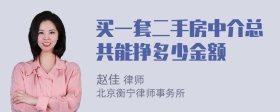 买一套二手房中介总共能挣多少金额

赵佳 律师
北京衡宁律师事务所